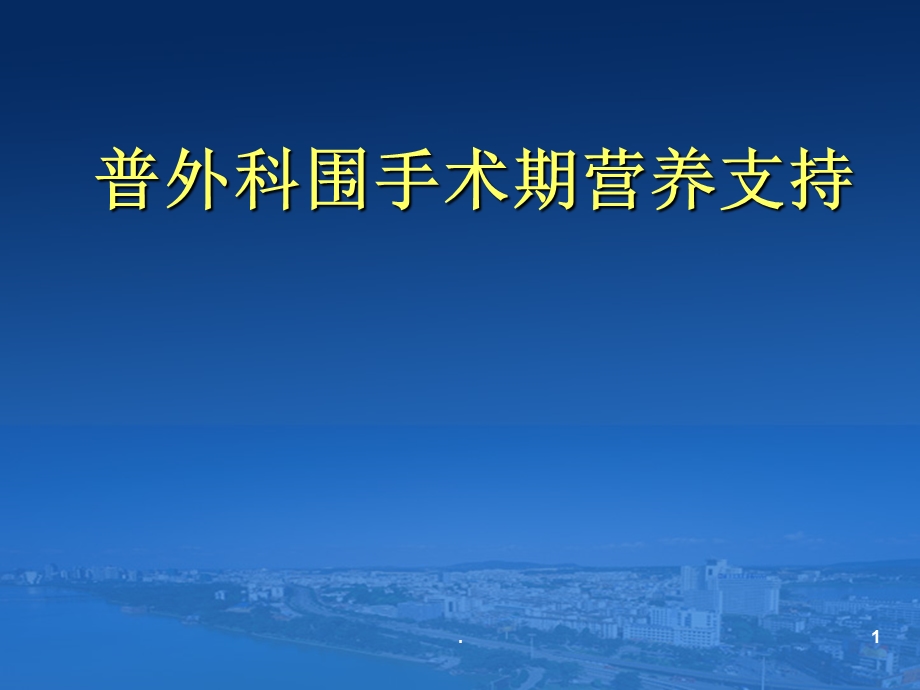 普外科围手术期营养支持

.

1